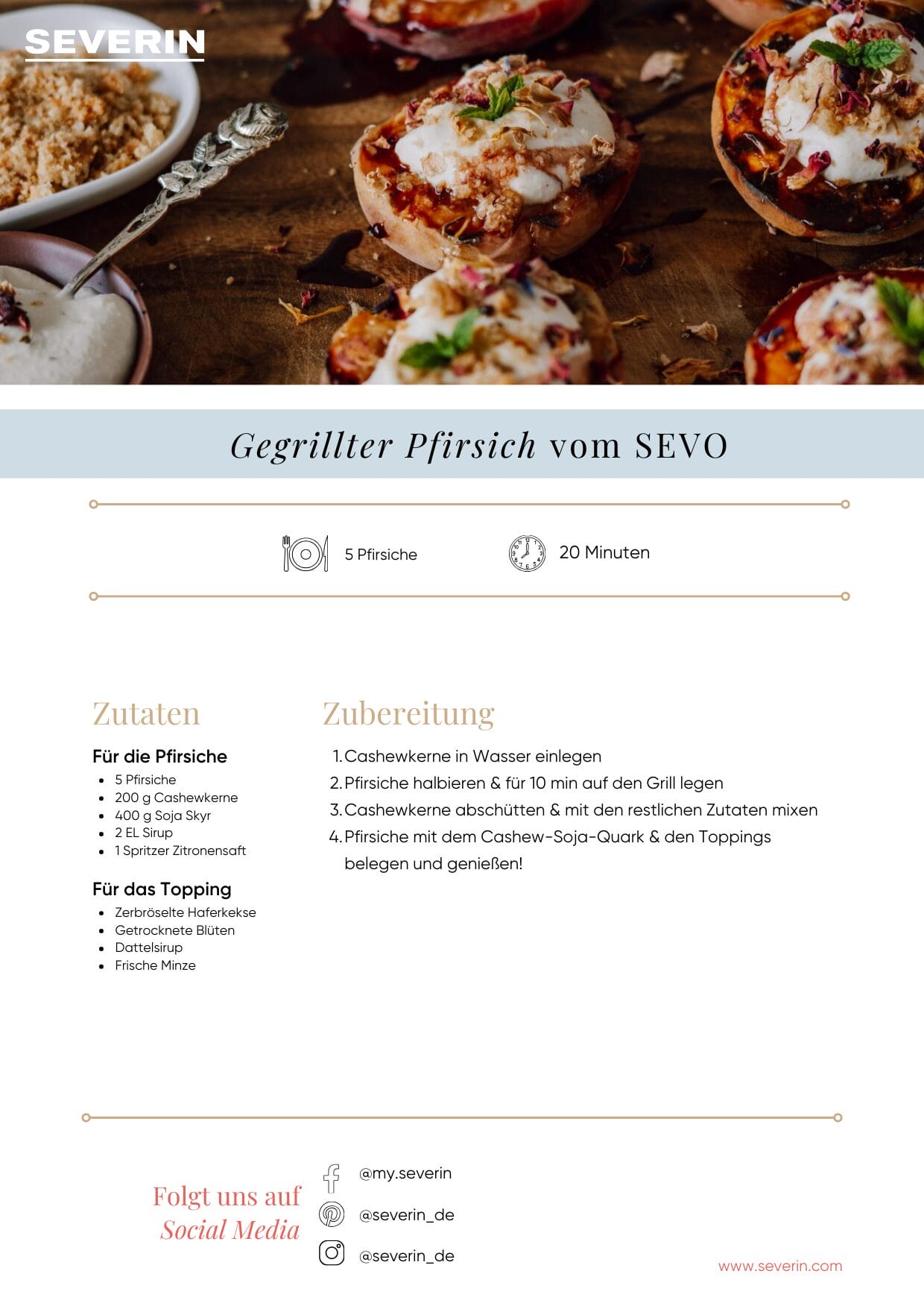 SEVERIN

Gegrillter Pfirsich vom SEVO

5 Pfirsiche

20 Minuten

Zutaten

Für die Pfirsiche

• 5 Pfirsiche
• 200 g Cashewkerne
• 400 g Soja Skyr
• 2 EL Sirup
• 1 Spritzer Zitronensaft

Für das Topping

• Zerbröselte Haferkekse
• Getrocknete Blüten
• Dattelsirup
• Frische Minze

Zubereitung

1. Cashewkerne in Wasser einlegen
2. Pfirsiche halbieren & für 10 min auf den Grill legen
3. Cashewkerne abschütten & mit den restlichen Zutaten mixen
4. Pfirsiche mit dem Cashew-Soja-Quark & den Toppings belegen und genießen!

Folgt uns auf Social Media

@my.severin

@severin_de

@severin_de

www.severin.com